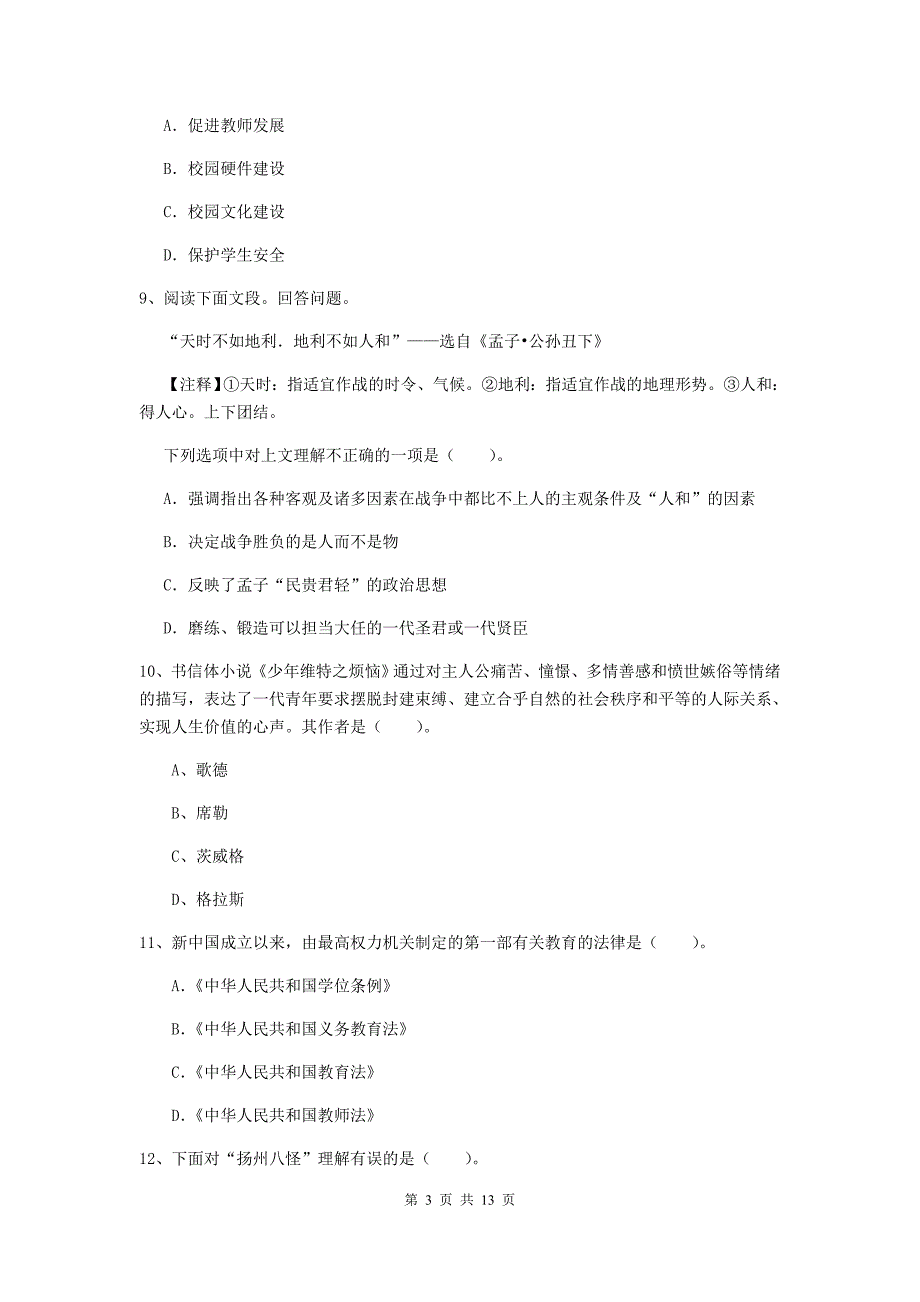 A. 促进教师发展

B. 校园硬件建设

C. 校园文化建设

D. 保护学生安全

9、阅读下面文段。回答问题。

“天时不如地利．地利不如人和”——选自《孟子•公孙丑下》

【注释】①天时：指适宜作战的时令、气候。②地利：指适宜作战的地理形势。③人和：得人心。上下团结。

下列选项中对上文理解不正确的一项是（　　）。

A. 强调指出各种客观及诸多因素在战争中都比不上人的主观条件及“人和”的因素

B. 决定战争胜负的是人而不是物

C. 反映了孟子“民贵君轻”的政治思想

D. 磨练、锻造可以担当大任的一代圣君或一代贤臣

10、书信体小说《少年维特之烦恼》通过对主人公痛苦、憧憬、多情善感和愤世嫉俗等情绪的描写，表达了一代青年要求摆脱封建束缚、建立合乎自然的社会秩序和平等的人际关系、实现人生价值的心声。其作者是（　　）。

A、歌德

B、席勒

C、茨威格

D、格拉斯

11、新中国成立以来，由最高权力机关制定的第一部有关教育的法律是（　　）。

A.《中华人民共和国学位条例》

B.《中华人民共和国义务教育法》

C.《中华人民共和国教育法》

D.《中华人民共和国教师法》

12、下面对“扬州八怪”理解有误的是（　　）。

第 3 页 共 13 页